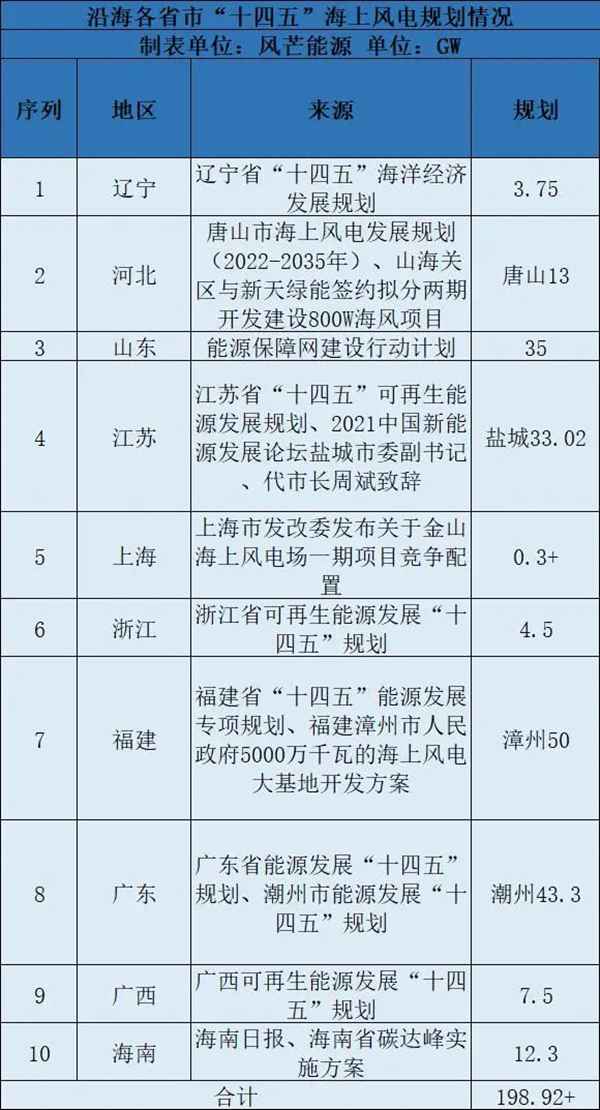 沿海各省市“十四五”海上风电规划情况
制表单位：风芒能源 单位：GW

| 序列 | 地区 | 来源 | 规划 |
|---|---|---|---|
| 1 | 辽宁 | 辽宁省“十四五”海洋经济发展规划 | 3.75 |
| 2 | 河北 | 唐山市海上风电发展规划（2022-2035年）、山海关区与新天绿能签约拟分两期开发建设800W海风项目 | 唐山13 |
| 3 | 山东 | 能源保障网建设行动计划 | 35 |
| 4 | 江苏 | 江苏省“十四五”可再生能源发展规划、2021中国新能源发展论坛盐城市委副书记、代市长周斌致辞 | 盐城33.02 |
| 5 | 上海 | 上海市发改委发布关于金山海上风电场一期项目竞争配置 | 0.3+ |
| 6 | 浙江 | 浙江省可再生能源发展“十四五”规划 | 4.5 |
| 7 | 福建 | 福建省“十四五”能源发展专项规划、福建漳州市人民政府5000万千瓦的海上风电大基地开发方案 | 漳州50 |
| 8 | 广东 | 广东省能源发展“十四五”规划、潮州市能源发展“十四五”规划 | 潮州43.3 |
| 9 | 广西 | 广西可再生能源发展“十四五”规划 | 7.5 |
| 10 | 海南 | 海南日报、海南省碳达峰实施方案 | 12.3 |
| 合计 | | | 198.92+ |